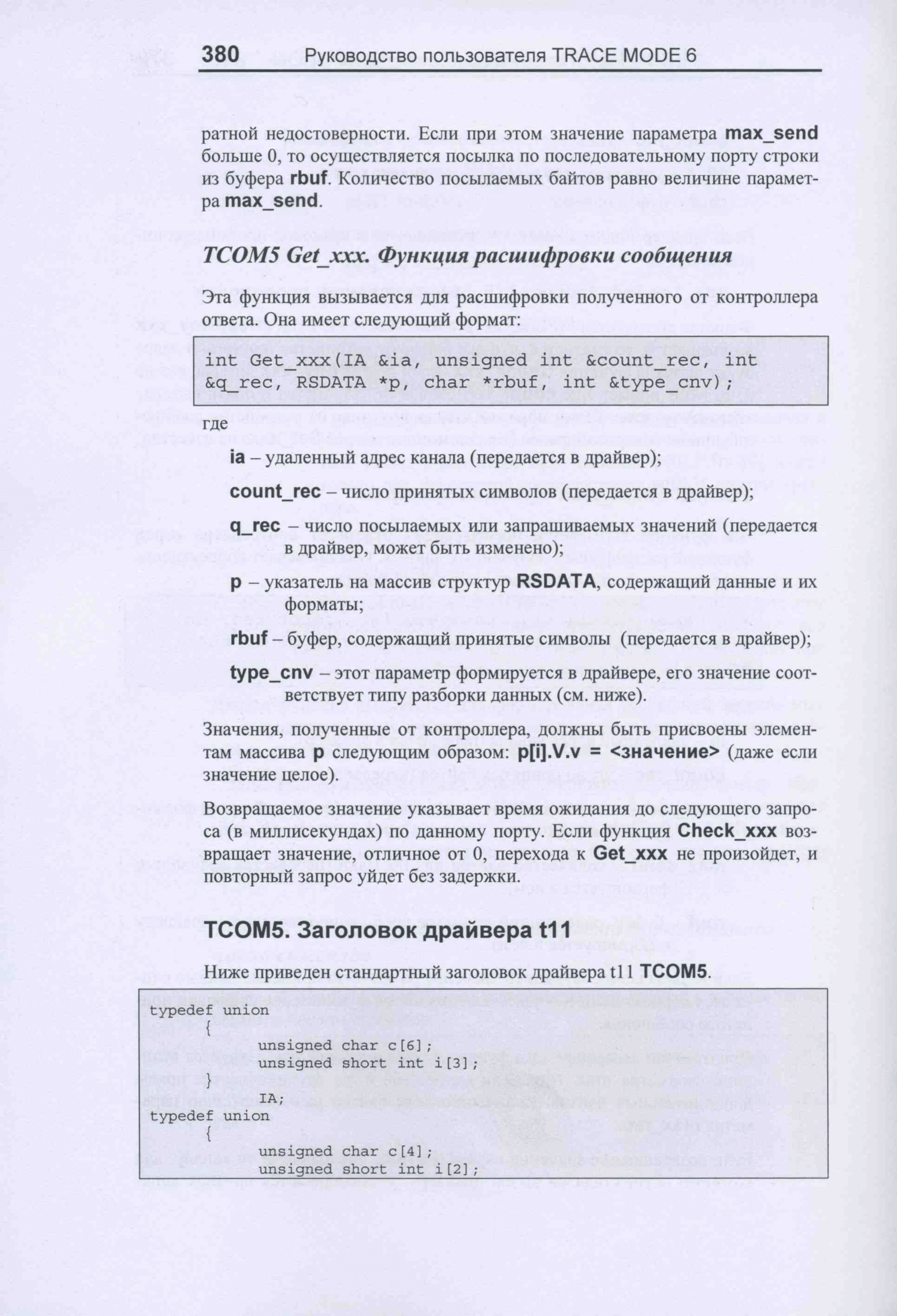 380 Руководство пользователя TRACE MODE 6

ратной недостоверности. Если при этом значение параметра max_send больше 0, то осуществляется посылка по последовательному порту строки из буфера rbuf. Количество посылаемых байтов равно величине параметра max_send.

TCOM5 Get_xxx. Функция расшифровки сообщения

Эта функция вызывается для расшифровки полученного от контроллера ответа. Она имеет следующий формат:

int Get_xxx(IA &ia, unsigned int &count_rec, int &q_rec, RSDATA *p, char *rbuf, int &type_cnv);

где

ia – удаленный адрес канала (передается в драйвер);

count_rec – число принятых символов (передается в драйвер);

q_rec – число посылаемых или запрашиваемых значений (передается в драйвер, может быть изменено);

p – указатель на массив структур RSDATA, содержащий данные и их форматы;

rbuf – буфер, содержащий принятые символы (передается в драйвер);

type_cnv – этот параметр формируется в драйвере, его значение соответствует типу разборки данных (см. ниже).

Значения, полученные от контроллера, должны быть присвоены элементам массива p следующим образом: p[i].V.v = <значение> (даже если значение целое).

Возвращаемое значение указывает время ожидания до следующего запроса (в миллисекундах) по данному порту. Если функция Check_xxx возвращает значение, отличное от 0, перехода к Get_xxx не произойдет, и повторный запрос уйдет без задержки.

TCOM5. Заголовок драйвера t11

Ниже приведен стандартный заголовок драйвера t11 TCOM5.

typedef union
	{
		unsigned char c[6];
		unsigned short int i[3];
	}
		IA;
typedef union
	{
		unsigned char c[4];
		unsigned short int i[2];